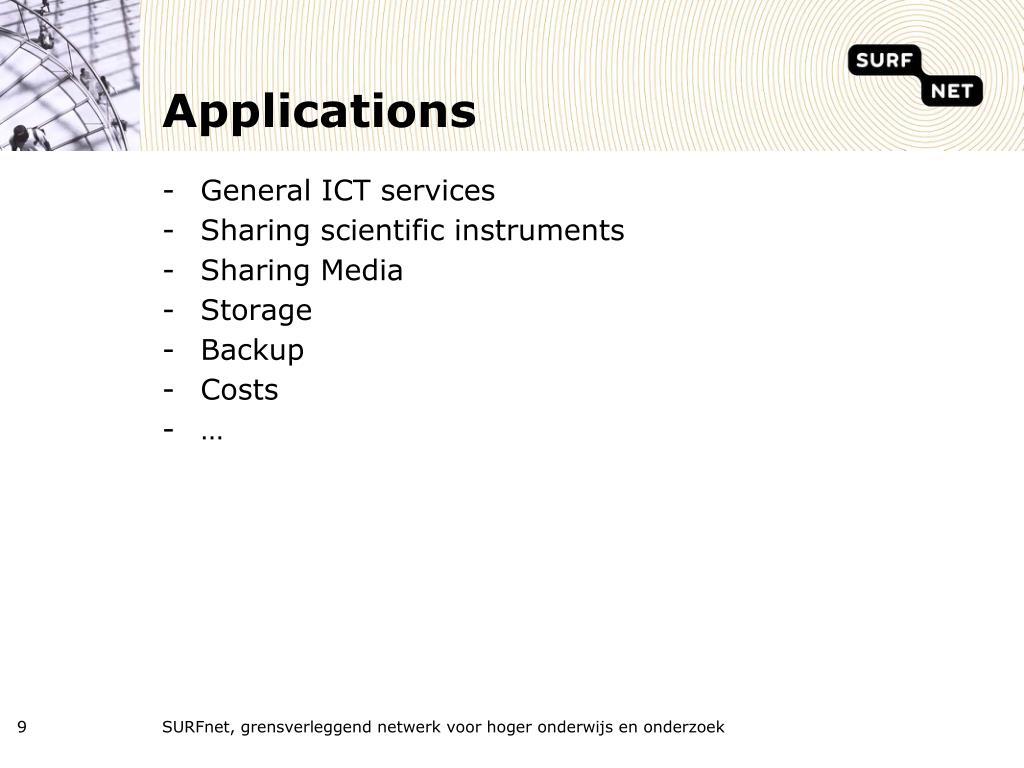 SURF
NET

Applications

- General ICT services
- Sharing scientific instruments
- Sharing Media
- Storage
- Backup
- Costs
- …

9

SURFnet, grensverleggend netwerk voor hoger onderwijs en onderzoek